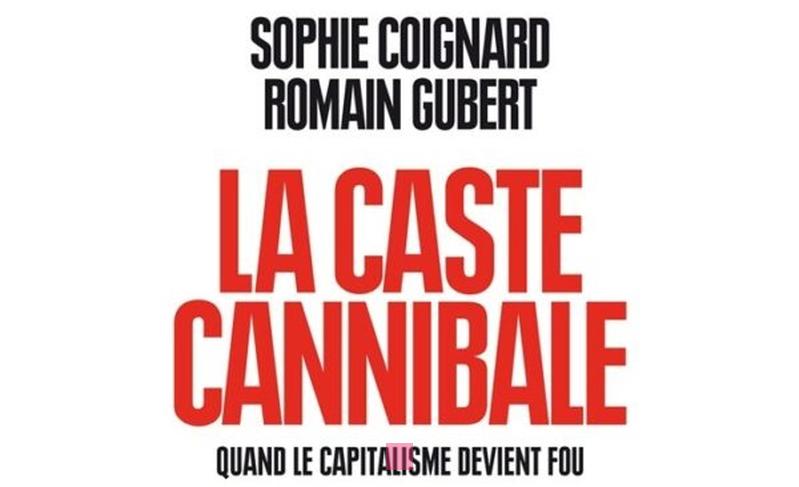 SOPHIE COIGNARD
ROMAIN GUBERT

LA CASTE
CANNIBALE

QUAND LE CAPITALISME DEVIENT FOU